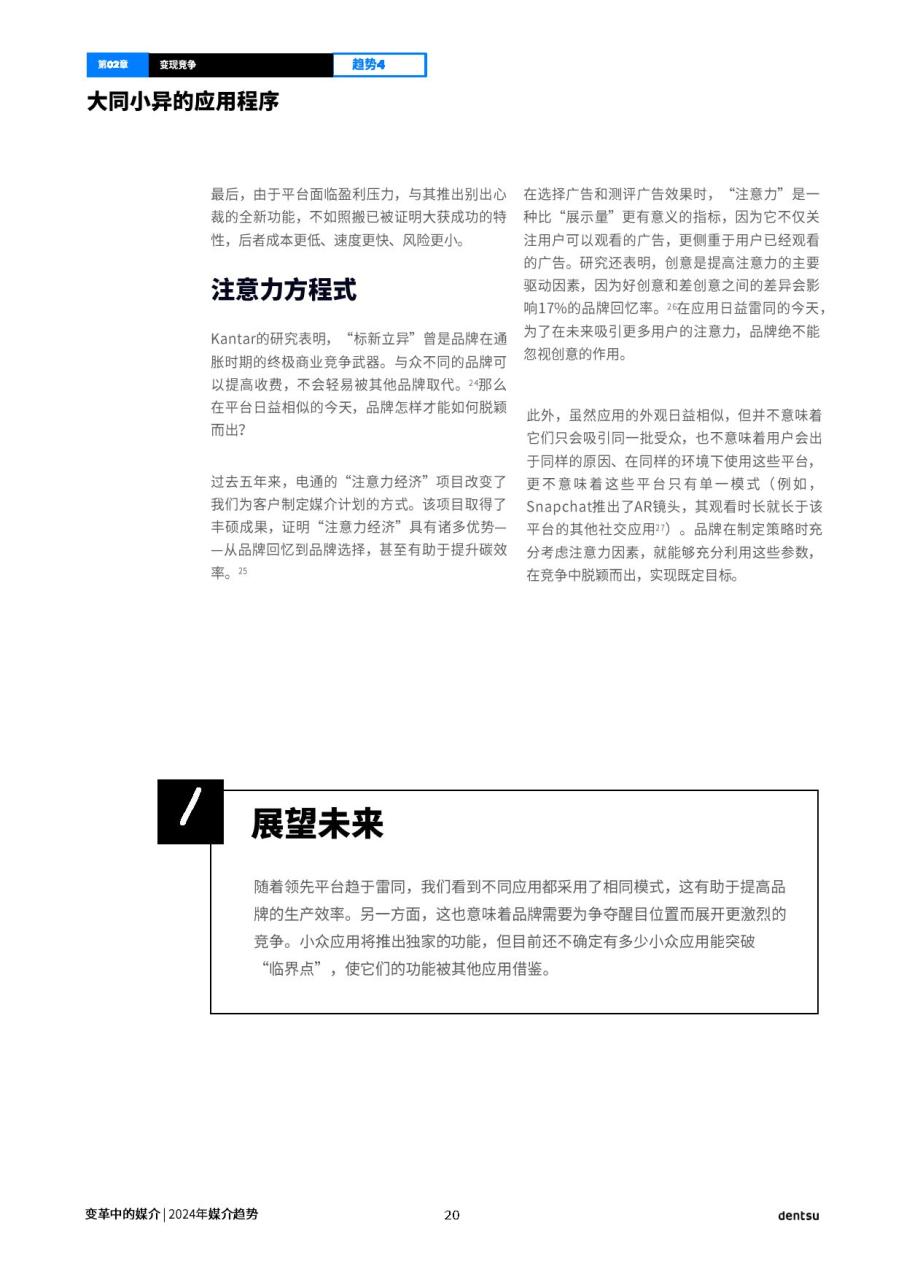 第02章 变现竞争 趋势4

大同小异的应用程序

最后，由于平台面临盈利压力，与其推出别出心裁的全新功能，不如照搬已被证明大获成功的特性，后者成本更低、速度更快、风险更小。

注意力方程式

Kantar的研究表明，“标新立异”曾是品牌在通胀时期的终极商业竞争武器。与众不同的品牌可以提高收费，不会轻易被其他品牌取代。$^{24}$那么在平台日益相似的今天，品牌怎样才能如何脱颖而出?

过去五年来，电通的“注意力经济”项目改变了我们为客户制定媒介计划的方式。该项目取得了丰硕成果，证明“注意力经济”具有诸多优势——从品牌回忆到品牌选择，甚至有助于提升碳效率。$^{25}$

在选择广告和测评广告效果时，“注意力”是一种比“展示量”更有意义的指标，因为它不仅关注用户可以观看的广告，更侧重于用户已经观看的广告。研究还表明，创意是提高注意力的主要驱动因素，因为好创意和差创意之间的差异会影响17%的品牌回忆率。$^{26}$在应用日益雷同的今天，为了在未来吸引更多用户的注意力，品牌绝不能忽视创意的作用。

此外，虽然应用的外观日益相似，但并不意味着它们只会吸引同一批受众，也不意味着用户会出于同样的原因、在同样的环境下使用这些平台，更不意味着这些平台只有单一模式（例如，Snapchat推出了AR镜头，其观看时长就长于该平台的其他社交应用$^{27}$）。品牌在制定策略时充分考虑注意力因素，就能够充分利用这些参数，在竞争中脱颖而出，实现既定目标。

展望未来

随着领先平台趋于雷同，我们看到不同应用都采用了相同模式，这有助于提高品牌的生产效率。另一方面，这也意味着品牌需要为争夺醒目位置而展开更激烈的竞争。小众应用将推出独家的功能，但目前还不确定有多少小众应用能突破“临界点”，使它们的功能被其他应用借鉴。

变革中的媒介 | 2024年媒介趋势 20 dentsu